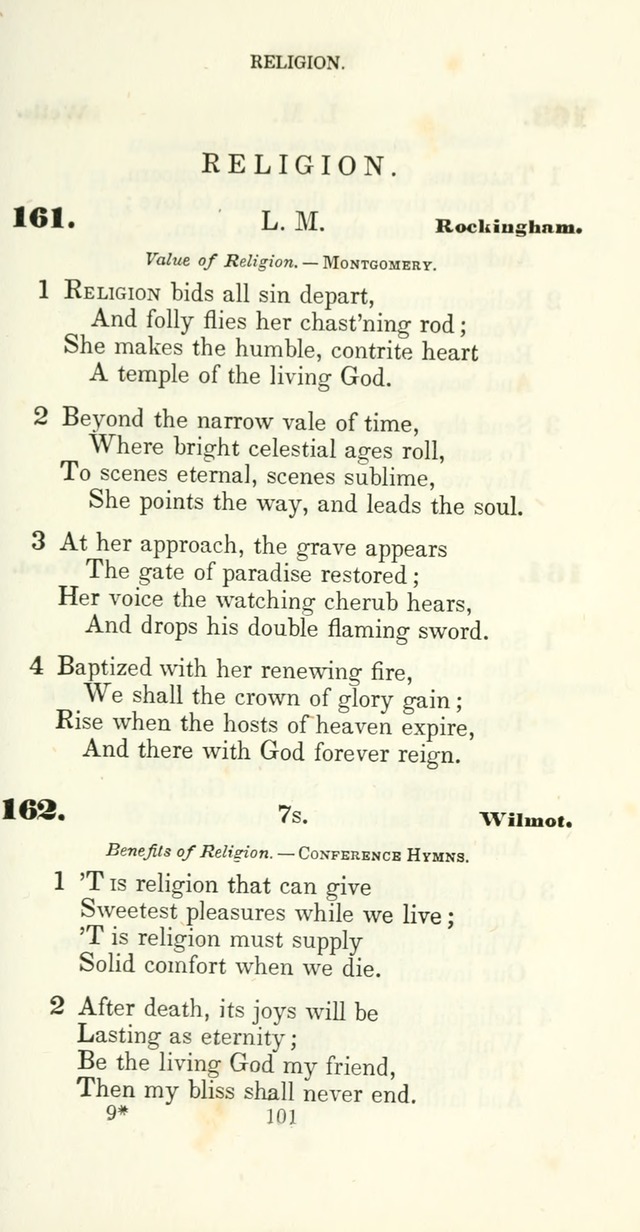 RELIGION.

RELIGION.

161. L. M. Rockingham.

Value of Religion. — MONTGOMERY.

1 RELIGION bids all sin depart,
And folly flies her chast'ning rod;
She makes the humble, contrite heart
A temple of the living God.

2 Beyond the narrow vale of time,
Where bright celestial ages roll,
To scenes eternal, scenes sublime,
She points the way, and leads the soul.

3 At her approach, the grave appears
The gate of paradise restored;
Her voice the watching cherub hears,
And drops his double flaming sword.

4 Baptized with her renewing fire,
We shall the crown of glory gain;
Rise when the hosts of heaven expire,
And there with God forever reign.

162. 7s. Wilmot.

Benefits of Religion. — CONFERENCE HYMNS.

1 'T IS religion that can give
Sweetest pleasures while we live;
'T is religion must supply
Solid comfort when we die.

2 After death, its joys will be
Lasting as eternity;
Be the living God my friend,
Then my bliss shall never end.

9* 101